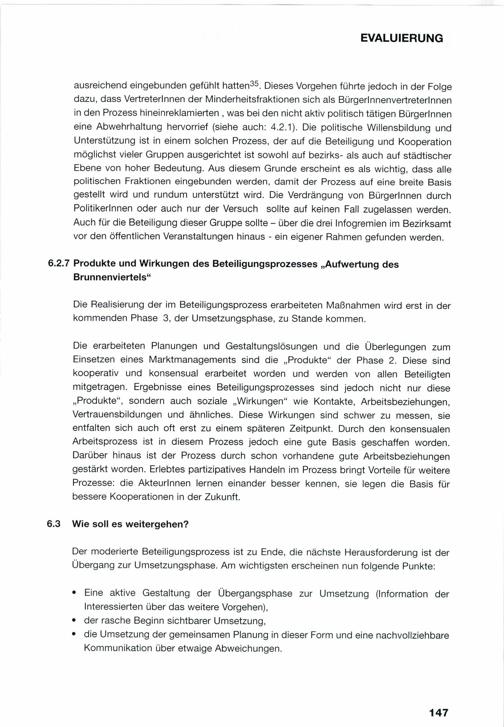 EVALUIERUNG

ausreichend eingebunden gefühlt hatten$^{35}$. Dieses Vorgehen führte jedoch in der Folge dazu, dass VertreterInnen der Minderheitsfraktionen sich als BürgerInnenvertreterInnen in den Prozess hineinreklamierten , was bei den nicht aktiv politisch tätigen BürgerInnen eine Abwehrhaltung hervorrief (siehe auch: 4.2.1). Die politische Willensbildung und Unterstützung ist in einem solchen Prozess, der auf die Beteiligung und Kooperation möglichst vieler Gruppen ausgerichtet ist sowohl auf bezirks- als auch auf städtischer Ebene von hoher Bedeutung. Aus diesem Grunde erscheint es als wichtig, dass alle politischen Fraktionen eingebunden werden, damit der Prozess auf eine breite Basis gestellt wird und rundum unterstützt wird. Die Verdrängung von BürgerInnen durch PolitikerInnen oder auch nur der Versuch sollte auf keinen Fall zugelassen werden. Auch für die Beteiligung dieser Gruppe sollte – über die drei Infogremien im Bezirksamt vor den öffentlichen Veranstaltungen hinaus - ein eigener Rahmen gefunden werden.

6.2.7 Produkte und Wirkungen des Beteiligungsprozesses „Aufwertung des Brunnenviertels"

Die Realisierung der im Beteiligungsprozess erarbeiteten Maßnahmen wird erst in der kommenden Phase 3, der Umsetzungsphase, zu Stande kommen.

Die erarbeiteten Planungen und Gestaltungslösungen und die Überlegungen zum Einsetzen eines Marktmanagements sind die „Produkte" der Phase 2. Diese sind kooperativ und konsensual erarbeitet worden und werden von allen Beteiligten mitgetragen. Ergebnisse eines Beteiligungsprozesses sind jedoch nicht nur diese „Produkte", sondern auch soziale „Wirkungen" wie Kontakte, Arbeitsbeziehungen, Vertrauensbildungen und ähnliches. Diese Wirkungen sind schwer zu messen, sie entfalten sich auch oft erst zu einem späteren Zeitpunkt. Durch den konsensualen Arbeitsprozess ist in diesem Prozess jedoch eine gute Basis geschaffen worden. Darüber hinaus ist der Prozess durch schon vorhandene gute Arbeitsbeziehungen gestärkt worden. Erlebtes partizipatives Handeln im Prozess bringt Vorteile für weitere Prozesse: die AkteurInnen lernen einander besser kennen, sie legen die Basis für bessere Kooperationen in der Zukunft.

6.3 Wie soll es weitergehen?

Der moderierte Beteiligungsprozess ist zu Ende, die nächste Herausforderung ist der Übergang zur Umsetzungsphase. Am wichtigsten erscheinen nun folgende Punkte:

• Eine aktive Gestaltung der Übergangsphase zur Umsetzung (Information der Interessierten über das weitere Vorgehen),
• der rasche Beginn sichtbarer Umsetzung,
• die Umsetzung der gemeinsamen Planung in dieser Form und eine nachvollziehbare Kommunikation über etwaige Abweichungen.

147